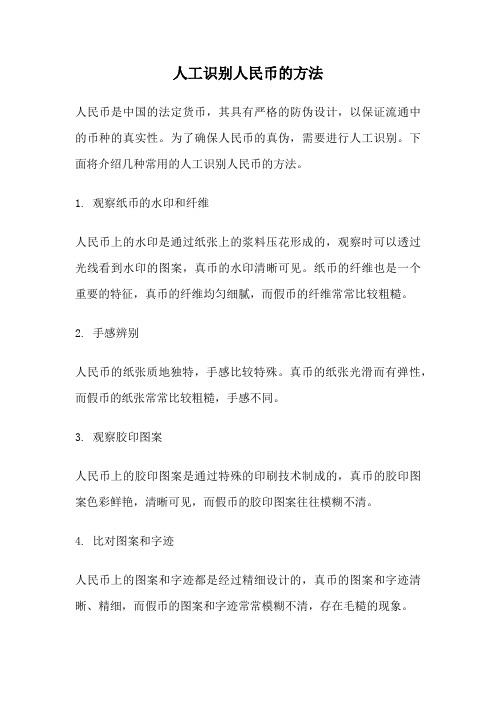 人工识别人民币的方法

人民币是中国的法定货币，其具有严格的防伪设计，以保证流通中的币种的真实性。为了确保人民币的真伪，需要进行人工识别。下面将介绍几种常用的人工识别人民币的方法。

1. 观察纸币的水印和纤维

人民币上的水印是通过纸张上的浆料压花形成的，观察时可以透过光线看到水印的图案，真币的水印清晰可见。纸币的纤维也是一个重要的特征，真币的纤维均匀细腻，而假币的纤维常常比较粗糙。

2. 手感辨别

人民币的纸张质地独特，手感比较特殊。真币的纸张光滑而有弹性，而假币的纸张常常比较粗糙，手感不同。

3. 观察胶印图案

人民币上的胶印图案是通过特殊的印刷技术制成的，真币的胶印图案色彩鲜艳，清晰可见，而假币的胶印图案往往模糊不清。

4. 比对图案和字迹

人民币上的图案和字迹都是经过精细设计的，真币的图案和字迹清晰、精细，而假币的图案和字迹常常模糊不清，存在毛糙的现象。